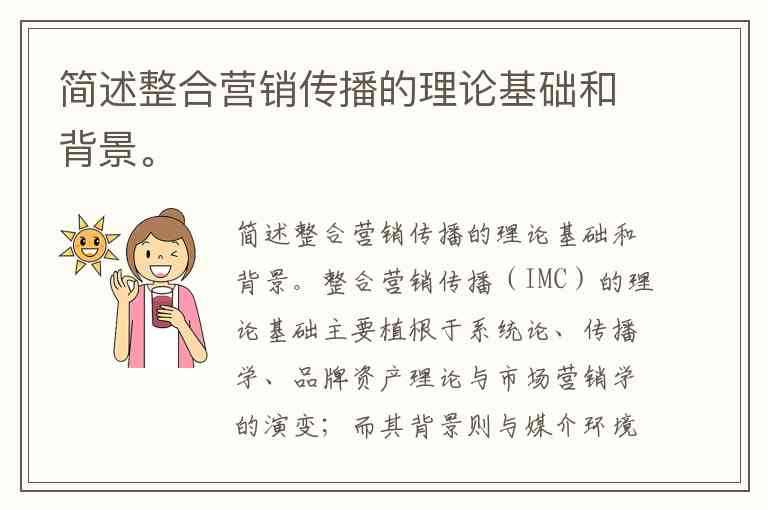 简述整合营销传播的理论基础和背景。

简述整合营销传播的理论基础和背景。整合营销传播（IMC）的理论基础主要植根于系统论、传播学、品牌资产理论与市场营销学的演变；而其背景则与媒介环境